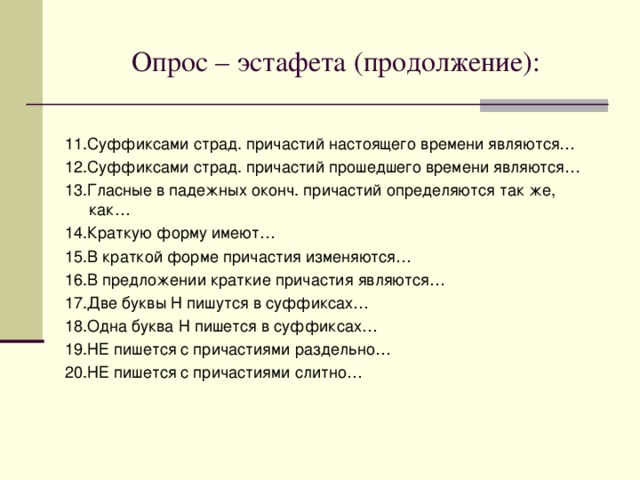 Опрос – эстафета (продолжение):

11.Суффиксами страд. причастий настоящего времени являются…
12.Суффиксами страд. причастий прошедшего времени являются…
13.Гласные в падежных оконч. причастий определяются так же, как…
14.Краткую форму имеют…
15.В краткой форме причастия изменяются…
16.В предложении краткие причастия являются…
17.Две буквы Н пишутся в суффиксах…
18.Одна буква Н пишется в суффиксах…
19.НЕ пишется с причастиями раздельно…
20.НЕ пишется с причастиями слитно…